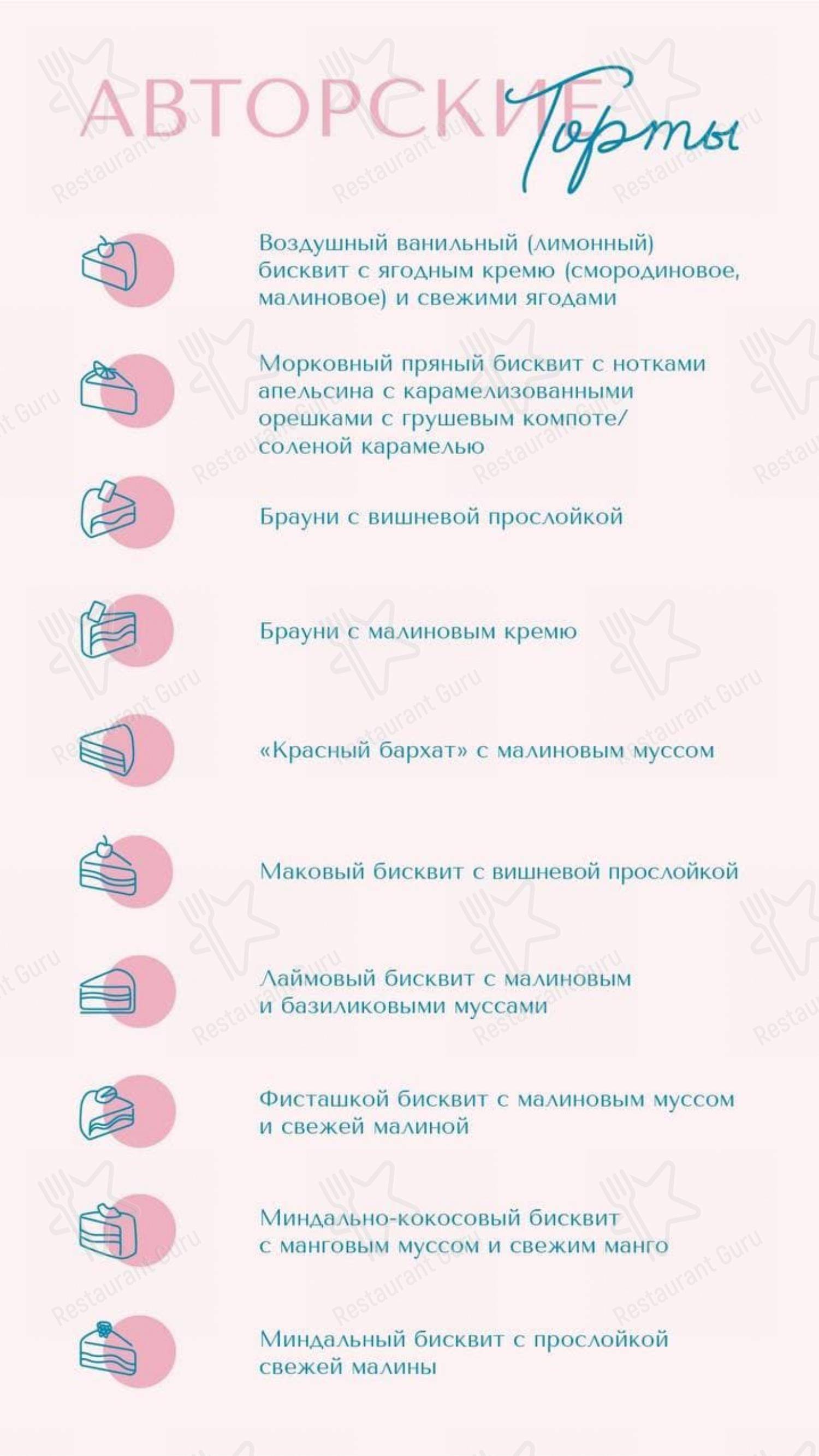 АВТОРСКИЕ Торты

Воздушный ванильный (лимонный) бисквит с ягодным кремю (смородиновое, малиновое) и свежими ягодами

Морковный пряный бисквит с нотками апельсина с карамелизованными орешками с грушевым компоте/ соленой карамелью

Брауни с вишневой прослойкой

Брауни с малиновым кремю

«Красный бархат» с малиновым муссом

Маковый бисквит с вишневой прослойкой

Лаймовый бисквит с малиновым и базиликовыми муссами

Фисташкой бисквит с малиновым муссом и свежей малиной

Миндально-кокосовый бисквит с манговым муссом и свежим манго

Миндальный бисквит с прослойкой свежей малины

Restaurant Guru